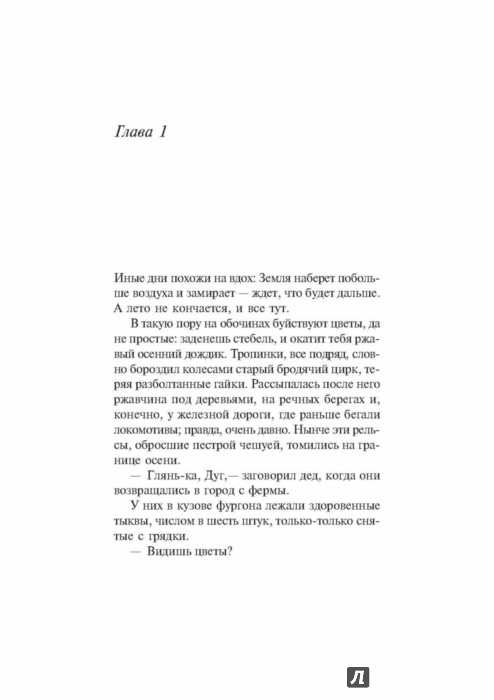 Глава 1

Иные дни похожи на вдох: Земля наберет побольше воздуха и замирает — ждет, что будет дальше. А лето не кончается, и все тут.

В такую пору на обочинах буйствуют цветы, да не простые: заденешь стебель, и окатит тебя ржавый осенний дождик. Тропинки, все подряд, словно бороздил колесами старый бродячий цирк, теряя разболтанные гайки. Рассыпалась после него ржавчина под деревьями, на речных берегах и, конечно, у железной дороги, где раньше бегали локомотивы; правда, очень давно. Нынче эти рельсы, обросшие пестрой чешуей, томились на границе осени.

— Глянь-ка, Дуг,— заговорил дед, когда они возвращались в город с фермы.

У них в кузове фургона лежали здоровенные тыквы, числом в шесть штук, только-только снятые с грядки.

— Видишь цветы?

Л